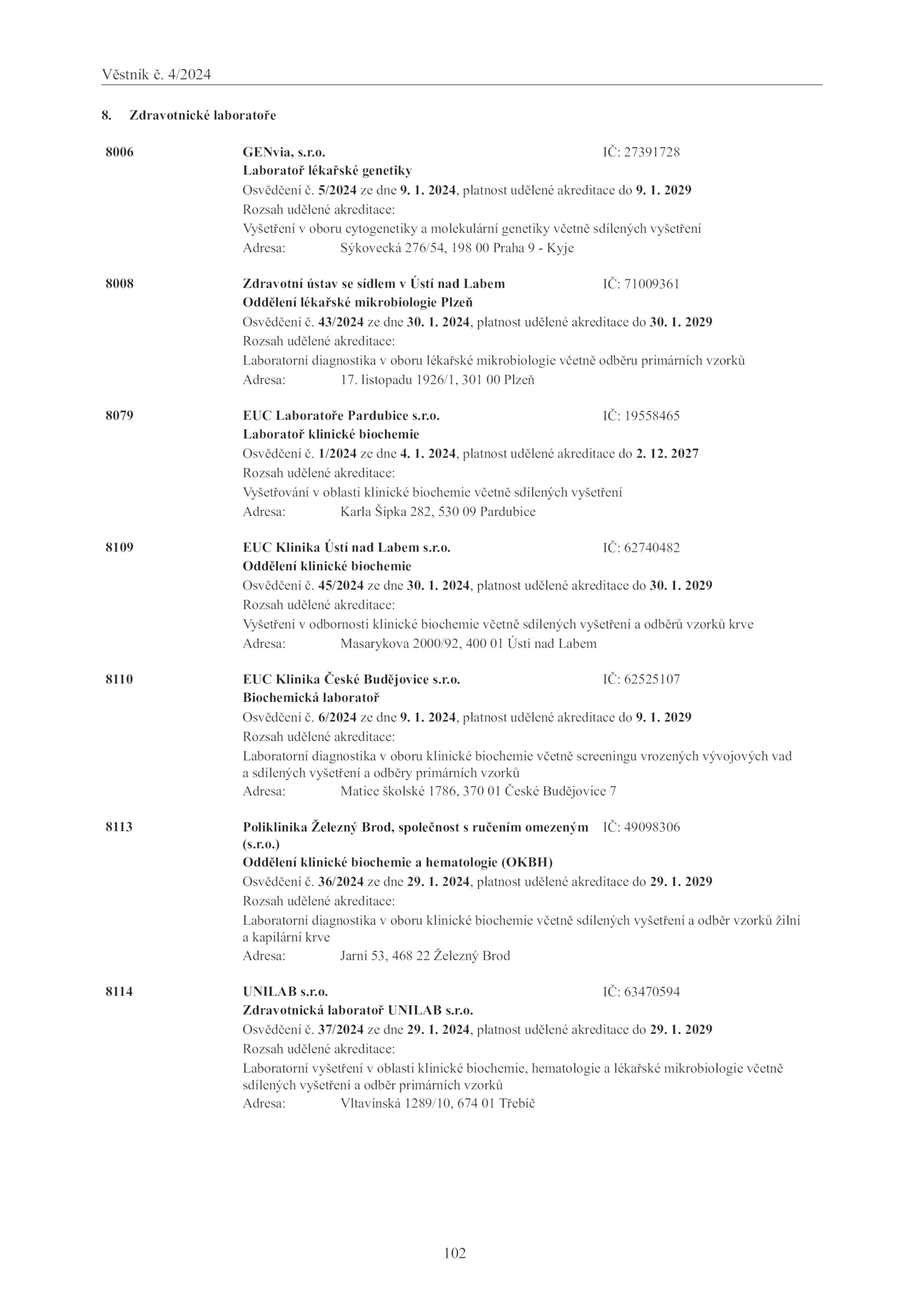 Věstník č. 4/2024

8. Zdravotnické laboratoře

8006

GENvia, s.r.o. IČ: 27391728
Laboratoř lékařské genetiky
Osvědčení č. 5/2024 ze dne 9. 1. 2024, platnost udělené akreditace do 9. 1. 2029
Rozsah udělené akreditace:
Vyšetření v oboru cytogenetiky a molekulární genetiky včetně sdílených vyšetření
Adresa: Sýkovecká 276/54, 198 00 Praha 9 - Kyje

8008

Zdravotní ústav se sídlem v Ústí nad Labem IČ: 71009361
Oddělení lékařské mikrobiologie Plzeň
Osvědčení č. 43/2024 ze dne 30. 1. 2024, platnost udělené akreditace do 30. 1. 2029
Rozsah udělené akreditace:
Laboratorní diagnostika v oboru lékařské mikrobiologie včetně odběru primárních vzorků
Adresa: 17. listopadu 1926/1, 301 00 Plzeň

8079

EUC Laboratoře Pardubice s.r.o. IČ: 19558465
Laboratoř klinické biochemie
Osvědčení č. 1/2024 ze dne 4. 1. 2024, platnost udělené akreditace do 2. 12. 2027
Rozsah udělené akreditace:
Vyšetřování v oblasti klinické biochemie včetně sdílených vyšetření
Adresa: Karla Šípka 282, 530 09 Pardubice

8109

EUC Klinika Ústí nad Labem s.r.o. IČ: 62740482
Oddělení klinické biochemie
Osvědčení č. 45/2024 ze dne 30. 1. 2024, platnost udělené akreditace do 30. 1. 2029
Rozsah udělené akreditace:
Vyšetření v odbornosti klinické biochemie včetně sdílených vyšetření a odběrů vzorků krve
Adresa: Masarykova 2000/92, 400 01 Ústí nad Labem

8110

EUC Klinika České Budějovice s.r.o. IČ: 62525107
Biochemická laboratoř
Osvědčení č. 6/2024 ze dne 9. 1. 2024, platnost udělené akreditace do 9. 1. 2029
Rozsah udělené akreditace:
Laboratorní diagnostika v oboru klinické biochemie včetně screeningu vrozených vývojových vad a sdílených vyšetření a odběry primárních vzorků
Adresa: Matice školské 1786, 370 01 České Budějovice 7

8113

Poliklinika Železný Brod, společnost s ručením omezeným (s.r.o.) IČ: 49098306
Oddělení klinické biochemie a hematologie (OKBH)
Osvědčení č. 36/2024 ze dne 29. 1. 2024, platnost udělené akreditace do 29. 1. 2029
Rozsah udělené akreditace:
Laboratorní diagnostika v oboru klinické biochemie včetně sdílených vyšetření a odběr vzorků žilní a kapilární krve
Adresa: Jarní 53, 468 22 Železný Brod

8114

UNILAB s.r.o. IČ: 63470594
Zdravotnická laboratoř UNILAB s.r.o.
Osvědčení č. 37/2024 ze dne 29. 1. 2024, platnost udělené akreditace do 29. 1. 2029
Rozsah udělené akreditace:
Laboratorní vyšetření v oblasti klinické biochemie, hematologie a lékařské mikrobiologie včetně sdílených vyšetření a odběr primárních vzorků
Adresa: Vltavínská 1289/10, 674 01 Třebíč

102